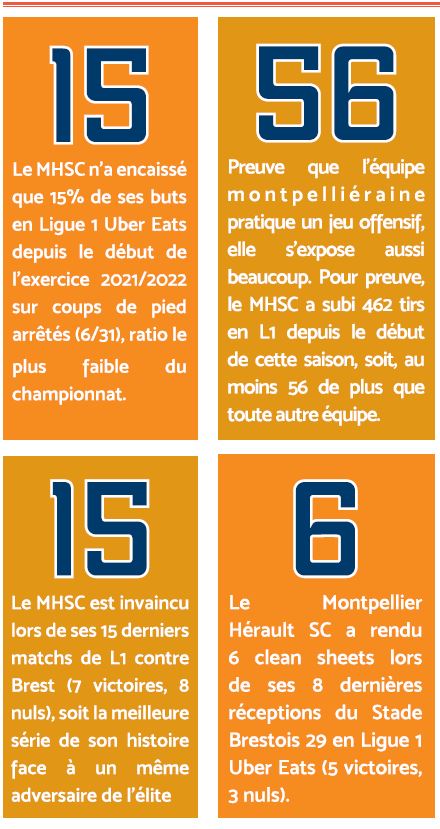 15

Le MHSC n'a encaissé que 15% de ses buts en Ligue 1 Uber Eats depuis le début de l'exercice 2021/2022 sur coups de pied arrêtés (6/31), ratio le plus faible du championnat.

56

Preuve que l'équipe montpelliéraine pratique un jeu offensif, elle s'expose aussi beaucoup. Pour preuve, le MHSC a subi 462 tirs en L1 depuis le début de cette saison, soit, au moins 56 de plus que toute autre équipe.

15

Le MHSC est invaincu lors de ses 15 derniers matchs de L1 contre Brest (7 victoires, 8 nuls), soit la meilleure série de son histoire face à un même adversaire de l'élite

6

Le Montpellier Hérault SC a rendu 6 clean sheets lors de ses 8 dernières réceptions du Stade Brestois 29 en Ligue 1 Uber Eats (5 victoires, 3 nuls).